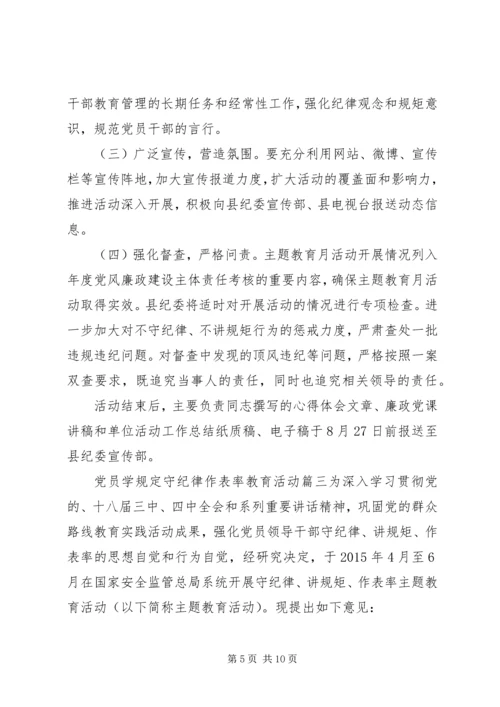 干部教育管理的长期任务和经常性工作，强化纪律观念和规矩意识，规范党员干部的言行。

（三）广泛宣传，营造氛围。要充分利用网站、微博、宣传栏等宣传阵地，加大宣传报道力度，扩大活动的覆盖面和影响力，推进活动深入开展，积极向县纪委宣传部、县电视台报送动态信息。

（四）强化督查，严格问责。主题教育月活动开展情况列入年度党风廉政建设主体责任考核的重要内容，确保主题教育月活动取得实效。县纪委将适时对开展活动的情况进行专项检查。进一步加大对不守纪律、不讲规矩行为的惩戒力度，严肃查处一批违规违纪问题。对督查中发现的顶风违纪等问题，严格按照一案双查要求，既追究当事人的责任，同时也追究相关领导的责任。

活动结束后，主要负责同志撰写的心得体会文章、廉政党课讲稿和单位活动工作总结纸质稿、电子稿于8月27日前报送至县纪委宣传部。

党员学规定守纪律作表率教育活动篇三为深入学习贯彻党的、十八届三中、四中全会和系列重要讲话精神，巩固党的群众路线教育实践活动成果，强化党员领导干部守纪律、讲规矩、作表率的思想自觉和行为自觉，经研究决定，于2015年4月至6月在国家安全监管总局系统开展守纪律、讲规矩、作表率主题教育活动（以下简称主题教育活动）。现提出如下意见：

第5页 共10页